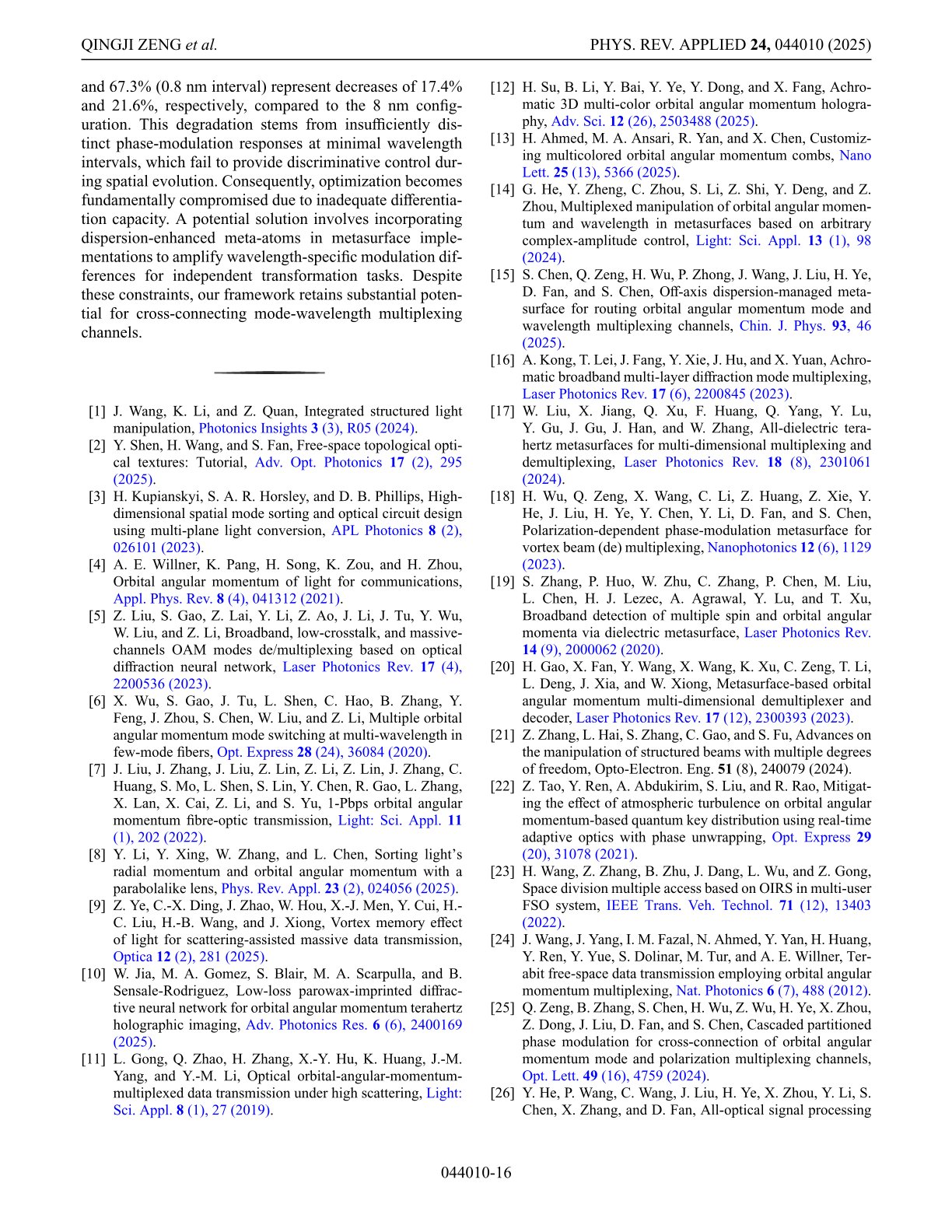 QINGJI ZENG et al.

PHYS. REV. APPLIED 24, 044010 (2025)

and 67.3% (0.8 nm interval) represent decreases of 17.4% and 21.6%, respectively, compared to the 8 nm configuration. This degradation stems from insufficiently distinct phase-modulation responses at minimal wavelength intervals, which fail to provide discriminative control during spatial evolution. Consequently, optimization becomes fundamentally compromised due to inadequate differentiation capacity. A potential solution involves incorporating dispersion-enhanced meta-atoms in metasurface implementations to amplify wavelength-specific modulation differences for independent transformation tasks. Despite these constraints, our framework retains substantial potential for cross-connecting mode-wavelength multiplexing channels.

[1] J. Wang, K. Li, and Z. Quan, Integrated structured light manipulation, Photonics Insights 3 (3), R05 (2024).

[2] Y. Shen, H. Wang, and S. Fan, Free-space topological optical textures: Tutorial, Adv. Opt. Photonics 17 (2), 295 (2025).

[3] H. Kupianskyi, S. A. R. Horsley, and D. B. Phillips, High-dimensional spatial mode sorting and optical circuit design using multi-plane light conversion, APL Photonics 8 (2), 026101 (2023).

[4] A. E. Willner, K. Pang, H. Song, K. Zou, and H. Zhou, Orbital angular momentum of light for communications, Appl. Phys. Rev. 8 (4), 041312 (2021).

[5] Z. Liu, S. Gao, Z. Lai, Y. Li, Z. Ao, J. Li, J. Tu, Y. Wu, W. Liu, and Z. Li, Broadband, low-crosstalk, and massive-channels OAM modes de/multiplexing based on optical diffraction neural network, Laser Photonics Rev. 17 (4), 2200536 (2023).

[6] X. Wu, S. Gao, J. Tu, L. Shen, C. Hao, B. Zhang, Y. Feng, J. Zhou, S. Chen, W. Liu, and Z. Li, Multiple orbital angular momentum mode switching at multi-wavelength in few-mode fibers, Opt. Express 28 (24), 36084 (2020).

[7] J. Liu, J. Zhang, J. Liu, Z. Lin, Z. Li, Z. Lin, J. Zhang, C. Huang, S. Mo, L. Shen, S. Lin, Y. Chen, R. Gao, L. Zhang, X. Lan, X. Cai, Z. Li, and S. Yu, 1-Pbps orbital angular momentum fibre-optic transmission, Light: Sci. Appl. 11 (1), 202 (2022).

[8] Y. Li, Y. Xing, W. Zhang, and L. Chen, Sorting light's radial momentum and orbital angular momentum with a parabolalike lens, Phys. Rev. Appl. 23 (2), 024056 (2025).

[9] Z. Ye, C.-X. Ding, J. Zhao, W. Hou, X.-J. Men, Y. Cui, H.-C. Liu, H.-B. Wang, and J. Xiong, Vortex memory effect of light for scattering-assisted massive data transmission, Optica 12 (2), 281 (2025).

[10] W. Jia, M. A. Gomez, S. Blair, M. A. Scarpulla, and B. Sensale-Rodriguez, Low-loss parowax-imprinted diffractive neural network for orbital angular momentum terahertz holographic imaging, Adv. Photonics Res. 6 (6), 2400169 (2025).

[11] L. Gong, Q. Zhao, H. Zhang, X.-Y. Hu, K. Huang, J.-M. Yang, and Y.-M. Li, Optical orbital-angular-momentum-multiplexed data transmission under high scattering, Light: Sci. Appl. 8 (1), 27 (2019).

[12] H. Su, B. Li, Y. Bai, Y. Ye, Y. Dong, and X. Fang, Achromatic 3D multi-color orbital angular momentum holography, Adv. Sci. 12 (26), 2503488 (2025).

[13] H. Ahmed, M. A. Ansari, R. Yan, and X. Chen, Customizing multicolored orbital angular momentum combs, Nano Lett. 25 (13), 5366 (2025).

[14] G. He, Y. Zheng, C. Zhou, S. Li, Z. Shi, Y. Deng, and Z. Zhou, Multiplexed manipulation of orbital angular momentum and wavelength in metasurfaces based on arbitrary complex-amplitude control, Light: Sci. Appl. 13 (1), 98 (2024).

[15] S. Chen, Q. Zeng, H. Wu, P. Zhong, J. Wang, J. Liu, H. Ye, D. Fan, and S. Chen, Off-axis dispersion-managed metasurface for routing orbital angular momentum mode and wavelength multiplexing channels, Chin. J. Phys. 93, 46 (2025).

[16] A. Kong, T. Lei, J. Fang, Y. Xie, J. Hu, and X. Yuan, Achromatic broadband multi-layer diffraction mode multiplexing, Laser Photonics Rev. 17 (6), 2200845 (2023).

[17] W. Liu, X. Jiang, Q. Xu, F. Huang, Q. Yang, Y. Lu, Y. Gu, J. Gu, J. Han, and W. Zhang, All-dielectric terahertz metasurfaces for multi-dimensional multiplexing and demultiplexing, Laser Photonics Rev. 18 (8), 2301061 (2024).

[18] H. Wu, Q. Zeng, X. Wang, C. Li, Z. Huang, Z. Xie, Y. He, J. Liu, H. Ye, Y. Chen, Y. Li, D. Fan, and S. Chen, Polarization-dependent phase-modulation metasurface for vortex beam (de) multiplexing, Nanophotonics 12 (6), 1129 (2023).

[19] S. Zhang, P. Huo, W. Zhu, C. Zhang, P. Chen, M. Liu, L. Chen, H. J. Lezec, A. Agrawal, Y. Lu, and T. Xu, Broadband detection of multiple spin and orbital angular momenta via dielectric metasurface, Laser Photonics Rev. 14 (9), 2000062 (2020).

[20] H. Gao, X. Fan, Y. Wang, X. Wang, K. Xu, C. Zeng, T. Li, L. Deng, J. Xia, and W. Xiong, Metasurface-based orbital angular momentum multi-dimensional demultiplexer and decoder, Laser Photonics Rev. 17 (12), 2300393 (2023).

[21] Z. Zhang, L. Hai, S. Zhang, C. Gao, and S. Fu, Advances on the manipulation of structured beams with multiple degrees of freedom, Opto-Electron. Eng. 51 (8), 240079 (2024).

[22] Z. Tao, Y. Ren, A. Abdukirim, S. Liu, and R. Rao, Mitigating the effect of atmospheric turbulence on orbital angular momentum-based quantum key distribution using real-time adaptive optics with phase unwrapping, Opt. Express 29 (20), 31078 (2021).

[23] H. Wang, Z. Zhang, B. Zhu, J. Dang, L. Wu, and Z. Gong, Space division multiple access based on OIRS in multi-user FSO system, IEEE Trans. Veh. Technol. 71 (12), 13403 (2022).

[24] J. Wang, J. Yang, I. M. Fazal, N. Ahmed, Y. Yan, H. Huang, Y. Ren, Y. Yue, S. Dolinar, M. Tur, and A. E. Willner, Terabit free-space data transmission employing orbital angular momentum multiplexing, Nat. Photonics 6 (7), 488 (2012).

[25] Q. Zeng, B. Zhang, S. Chen, H. Wu, Z. Wu, H. Ye, X. Zhou, Z. Dong, J. Liu, D. Fan, and S. Chen, Cascaded partitioned phase modulation for cross-connection of orbital angular momentum mode and polarization multiplexing channels, Opt. Lett. 49 (16), 4759 (2024).

[26] Y. He, P. Wang, C. Wang, J. Liu, H. Ye, X. Zhou, Y. Li, S. Chen, X. Zhang, and D. Fan, All-optical signal processing

044010-16